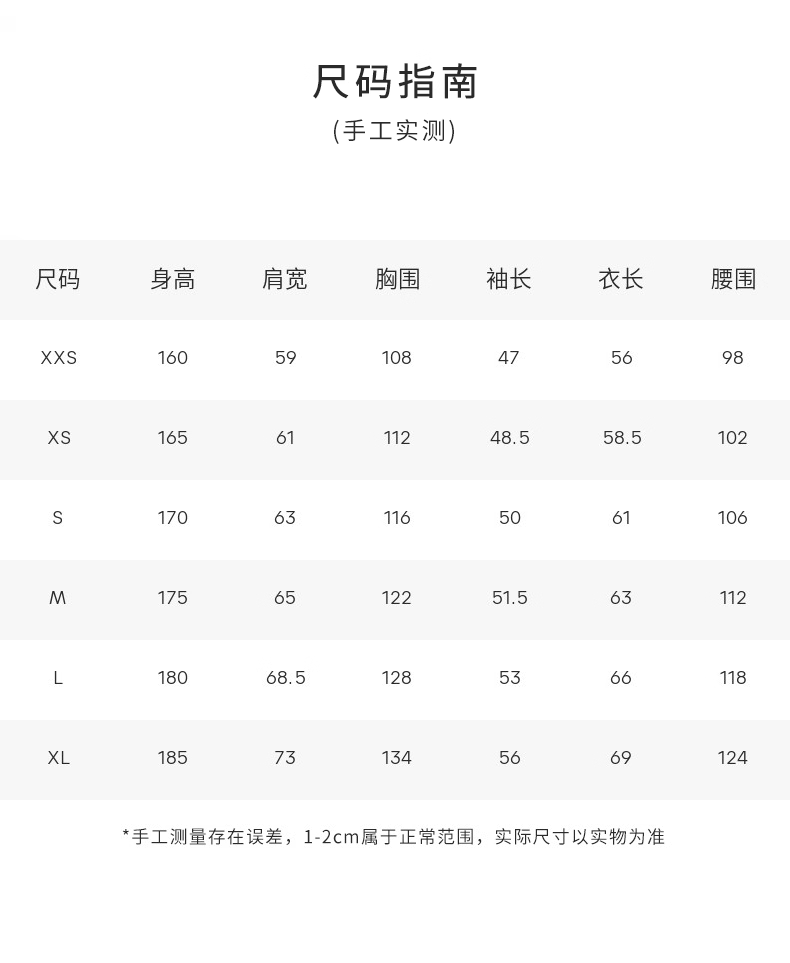 尺码指南

(手工实测)

| 尺码 | 身高 | 肩宽 | 胸围 | 袖长 | 衣长 | 腰围 |
|---|---|---|---|---|---|---|
| XXS | 160 | 59 | 108 | 47 | 56 | 98 |
| XS | 165 | 61 | 112 | 48.5 | 58.5 | 102 |
| S | 170 | 63 | 116 | 50 | 61 | 106 |
| M | 175 | 65 | 122 | 51.5 | 63 | 112 |
| L | 180 | 68.5 | 128 | 53 | 66 | 118 |
| XL | 185 | 73 | 134 | 56 | 69 | 124 |

*手工测量存在误差，1-2cm属于正常范围，实际尺寸以实物为准